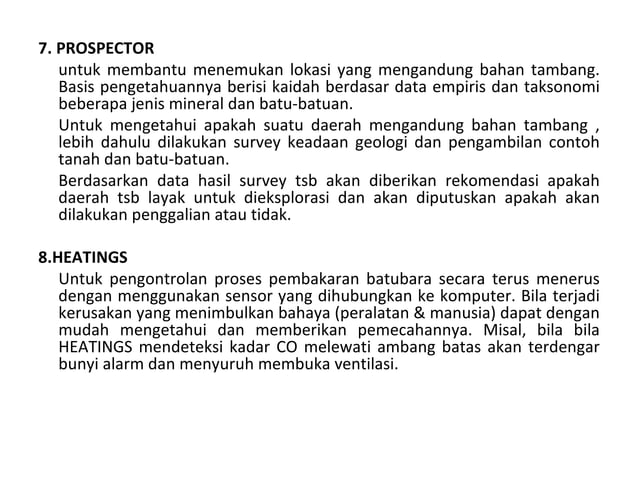 7. PROSPECTOR

untuk membantu menemukan lokasi yang mengandung bahan tambang. Basis pengetahuannya berisi kaidah berdasar data empiris dan taksonomi beberapa jenis mineral dan batu-batuan.

Untuk mengetahui apakah suatu daerah mengandung bahan tambang , lebih dahulu dilakukan survey keadaan geologi dan pengambilan contoh tanah dan batu-batuan.

Berdasarkan data hasil survey tsb akan diberikan rekomendasi apakah daerah tsb layak untuk dieksplorasi dan akan diputuskan apakah akan dilakukan penggalian atau tidak.

8.HEATINGS

Untuk pengontrolan proses pembakaran batubara secara terus menerus dengan menggunakan sensor yang dihubungkan ke komputer. Bila terjadi kerusakan yang menimbulkan bahaya (peralatan & manusia) dapat dengan mudah mengetahui dan memberikan pemecahannya. Misal, bila bila HEATINGS mendeteksi kadar CO melewati ambang batas akan terdengar bunyi alarm dan menyuruh membuka ventilasi.